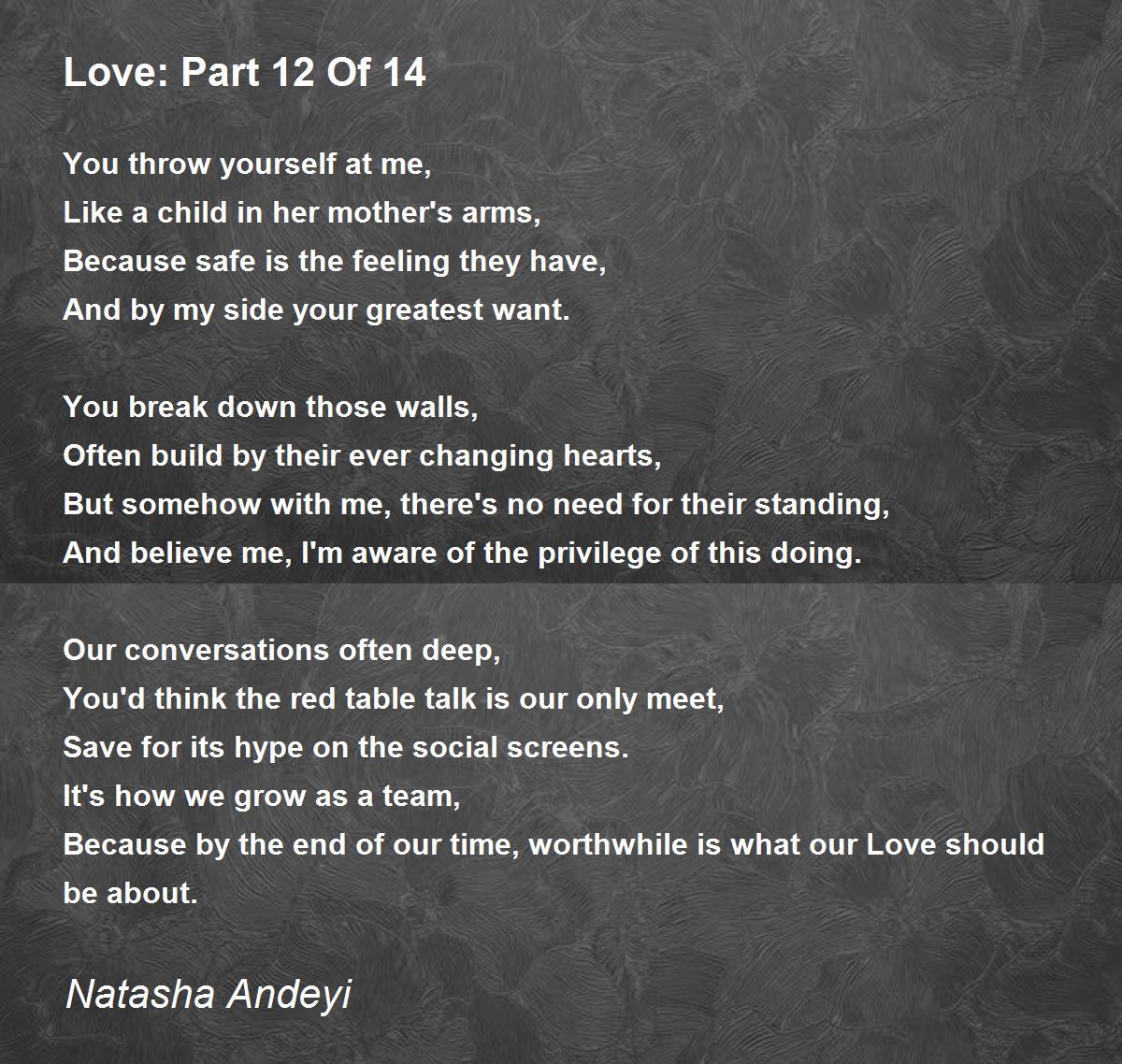 Love: Part 12 Of 14

You throw yourself at me,
Like a child in her mother's arms,
Because safe is the feeling they have,
And by my side your greatest want.

You break down those walls,
Often build by their ever changing hearts,
But somehow with me, there's no need for their standing,
And believe me, I'm aware of the privilege of this doing.

Our conversations often deep,
You'd think the red table talk is our only meet,
Save for its hype on the social screens.
It's how we grow as a team,
Because by the end of our time, worthwhile is what our Love should be about.

Natasha Andeyi